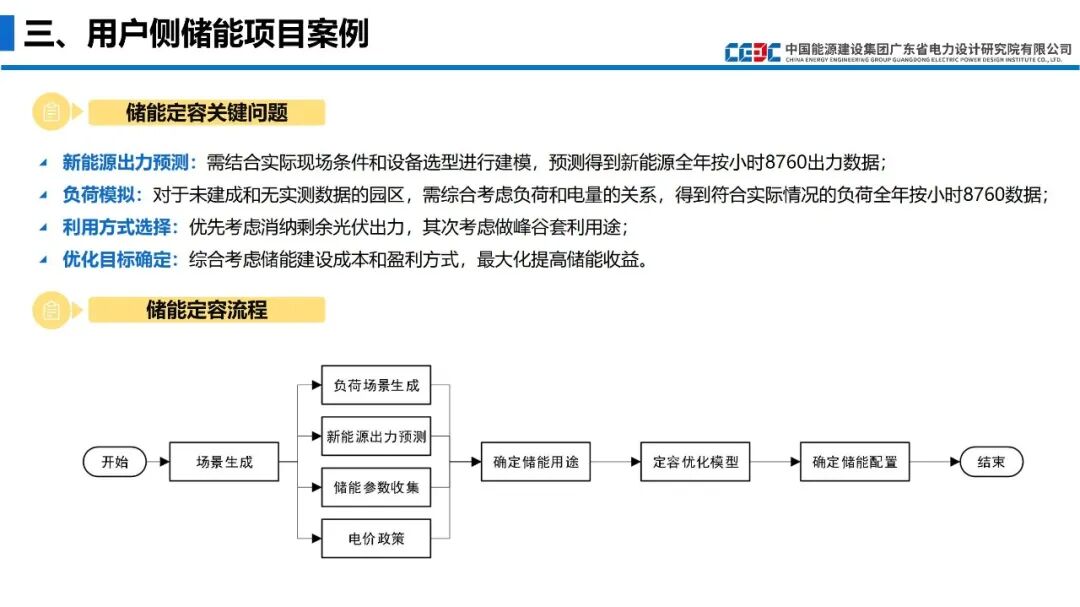 三、用户侧储能项目案例

CEEC 中国能源建设集团广东省电力设计研究院有限公司
CHINA ENERGY ENGINEERING GROUP GUANGDONG ELECTRIC POWER DESIGN INSTITUTE CO., LTD.

储能定容关键问题

新能源出力预测：需结合实际现场条件和设备选型进行建模，预测得到新能源全年按小时8760出力数据；

负荷模拟：对于未建成和无实测数据的园区，需综合考虑负荷和电量的关系，得到符合实际情况的负荷全年按小时8760数据；

利用方式选择：优先考虑消纳剩余光伏出力，其次考虑做峰谷套利用途；

优化目标确定：综合考虑储能建设成本和盈利方式，最大化提高储能收益。

储能定容流程

开始
场景生成
负荷场景生成
新能源出力预测
储能参数收集
电价政策
确定储能用途
定容优化模型
确定储能配置
结束